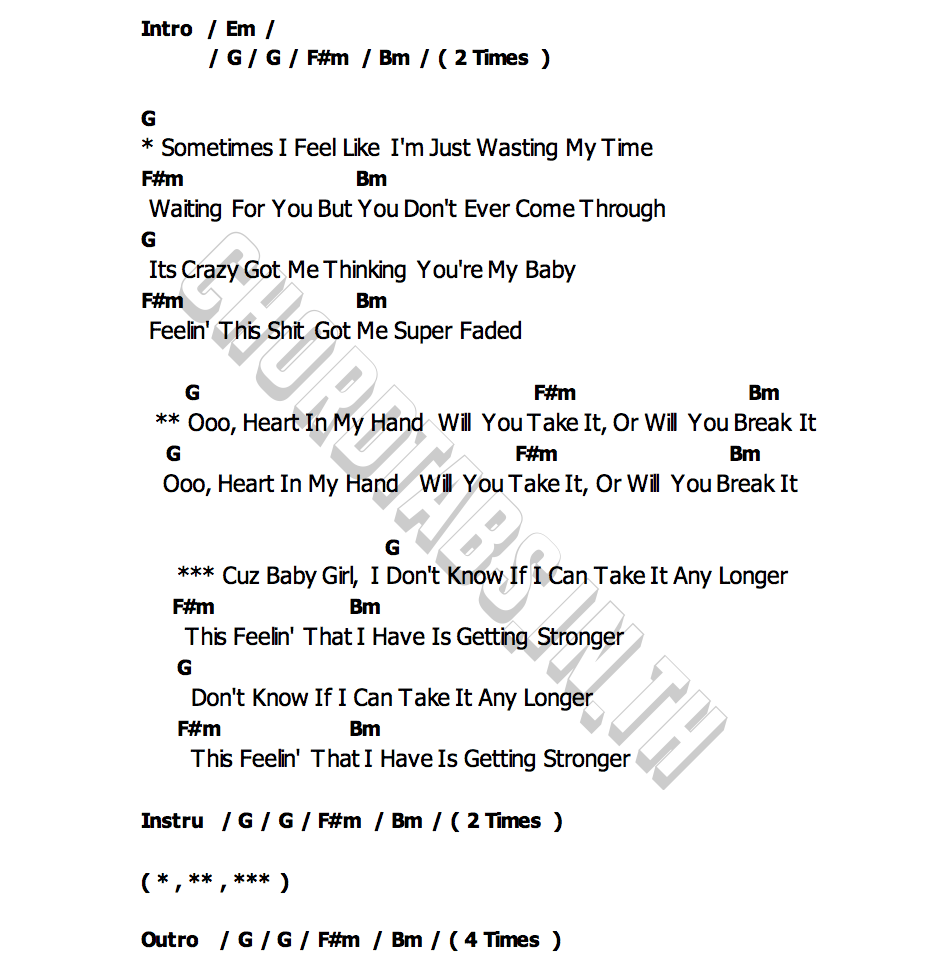 Intro / Em /
/ G / G / F#m / Bm / ( 2 Times )

G
* Sometimes I Feel Like I'm Just Wasting My Time
F#m Bm
Waiting For You But You Don't Ever Come Through
G
Its Crazy Got Me Thinking You're My Baby
F#m Bm
Feelin' This Shit Got Me Super Faded

G F#m Bm
** Ooo, Heart In My Hand Will You Take It, Or Will You Break It
G F#m Bm
Ooo, Heart In My Hand Will You Take It, Or Will You Break It

G
*** Cuz Baby Girl, I Don't Know If I Can Take It Any Longer
F#m Bm
This Feelin' That I Have Is Getting Stronger
G
Don't Know If I Can Take It Any Longer
F#m Bm
This Feelin' That I Have Is Getting Stronger

Instru / G / G / F#m / Bm / ( 2 Times )

( * , ** , *** )

Outro / G / G / F#m / Bm / ( 4 Times )

CHORDTABS.IN.TH